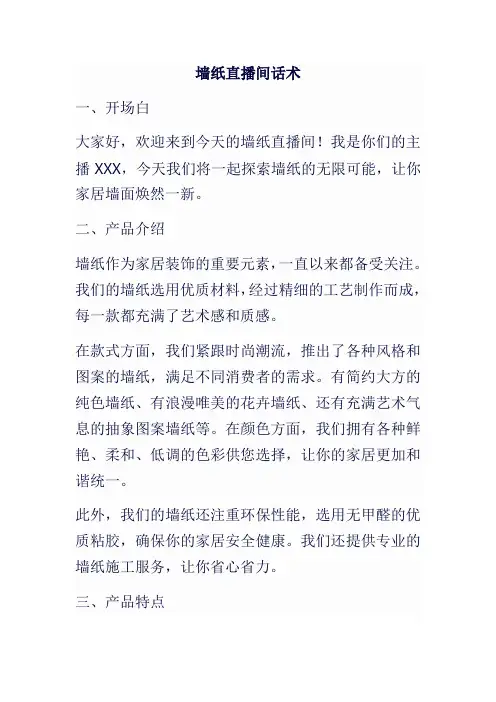 墙纸直播间话术

一、开场白

大家好，欢迎来到今天的墙纸直播间！我是你们的主播 XXX，今天我们将一起探索墙纸的无限可能，让你家居墙面焕然一新。

二、产品介绍

墙纸作为家居装饰的重要元素，一直以来都备受关注。我们的墙纸选用优质材料，经过精细的工艺制作而成，每一款都充满了艺术感和质感。

在款式方面，我们紧跟时尚潮流，推出了各种风格和图案的墙纸，满足不同消费者的需求。有简约大方的纯色墙纸、有浪漫唯美的花卉墙纸、还有充满艺术气息的抽象图案墙纸等。在颜色方面，我们拥有各种鲜艳、柔和、低调的色彩供您选择，让你的家居更加和谐统一。

此外，我们的墙纸还注重环保性能，选用无甲醛的优质粘胶，确保你的家居安全健康。我们还提供专业的墙纸施工服务，让你省心省力。

三、产品特点